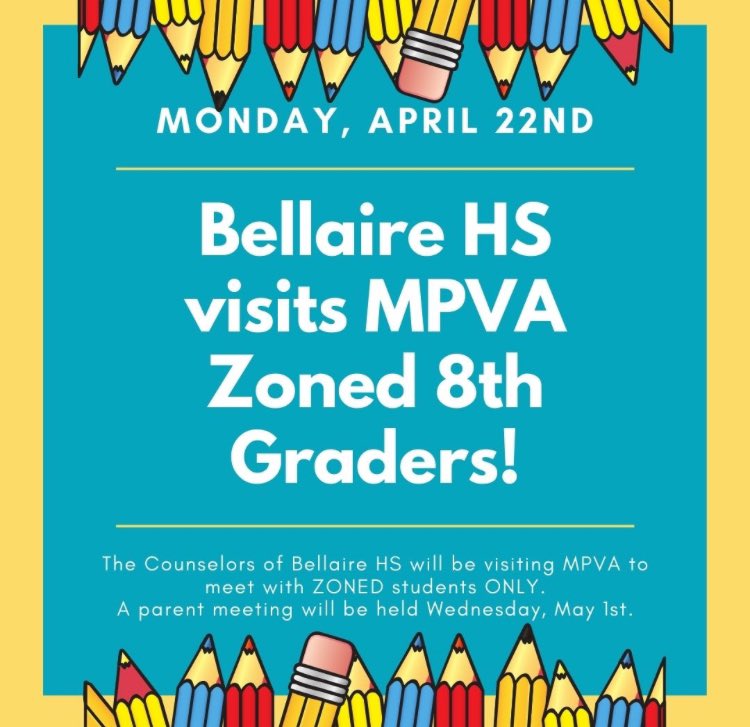 MONDAY, APRIL 22ND

Bellaire HS visits MPVA Zoned 8th Graders!

The Counselors of Bellaire HS will be visiting MPVA to meet with ZONED students ONLY.
A parent meeting will be held Wednesday, May 1st.